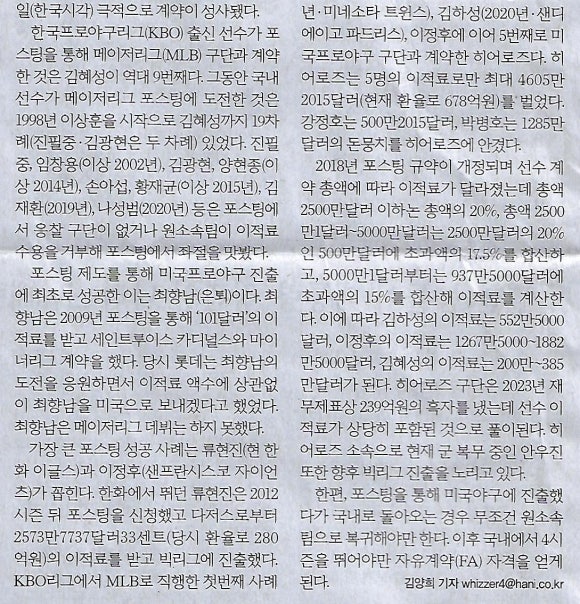 일(한국시각) 극적으로 계약이 성사됐다.

한국프로야구리그(KBO) 출신 선수가 포스팅을 통해 메이저리그(MLB) 구단과 계약한 것은 김혜성이 역대 9번째다. 그동안 국내 선수가 메이저리그 포스팅에 도전한 것은 1998년 이상훈을 시작으로 김혜성까지 19차례(진필중·김광현은 두 차례) 있었다. 진필중, 임창용(이상 2002년), 김광현, 양현종(이상 2014년), 손아섭, 황재균(이상 2015년), 김재환(2019년), 나성범(2020년) 등은 포스팅에서 응찰 구단이 없거나 원소속팀이 이적료 수용을 거부해 포스팅에서 좌절을 맛봤다.

포스팅 제도를 통해 미국프로야구 진출에 최초로 성공한 이는 최향남(은퇴)이다. 최향남은 2009년 포스팅을 통해 '101달러'의 이적료를 받고 세인트루이스 카디널스와 마이너리그 계약을 했다. 당시 롯데는 최향남의 도전을 응원하면서 이적료 액수에 상관없이 최향남을 미국으로 보내겠다고 했었다. 최향남은 메이저리그 데뷔는 하지 못했다.

가장 큰 포스팅 성공 사례는 류현진(현 한화 이글스)과 이정후(샌프란시스코 자이언츠)가 꼽힌다. 한화에서 뛰던 류현진은 2012 시즌 뒤 포스팅을 신청했고 다저스로부터 2573만7737달러33센트(당시 환율로 280억원)의 이적료를 받고 빅리그에 진출했다. KBO리그에서 MLB로 직행한 첫번째 사례

년·미네소타 트윈스), 김하성(2020년·샌디에이고 파드리스), 이정후에 이어 5번째로 미국프로야구 구단과 계약한 히어로즈다. 히어로즈는 5명의 이적료로만 최대 4605만2015달러(현재 환율로 678억원)를 벌었다. 강정호는 500만2015달러, 박병호는 1285만달러의 돈뭉치를 히어로즈에 안겼다.

2018년 포스팅 규약이 개정되며 선수 계약 총액에 따라 이적료가 달라졌는데 총액 2500만달러 이하는 총액의 20%, 총액 2500만1달러~5000만달러는 2500만달러의 20%인 500만달러에 초과액의 17.5%를 합산하고, 5000만1달러부터는 937만5000달러에 초과액의 15%를 합산해 이적료를 계산한다. 이에 따라 김하성의 이적료는 552만5000달러, 이정후의 이적료는 1267만5000~1882만5000달러, 김혜성의 이적료는 200만~385만달러가 된다. 히어로즈 구단은 2023년 재무제표상 239억원의 흑자를 냈는데 선수 이적료가 상당히 포함된 것으로 풀이된다. 히어로즈 소속으로 현재 군 복무 중인 안우진 또한 향후 빅리그 진출을 노리고 있다.

한편, 포스팅을 통해 미국야구에 진출했다가 국내로 돌아오는 경우 무조건 원소속팀으로 복귀해야만 한다. 이후 국내에서 4시즌을 뛰어야만 자유계약(FA) 자격을 얻게 된다.

김양희 기자 whizzer4@hani.co.kr